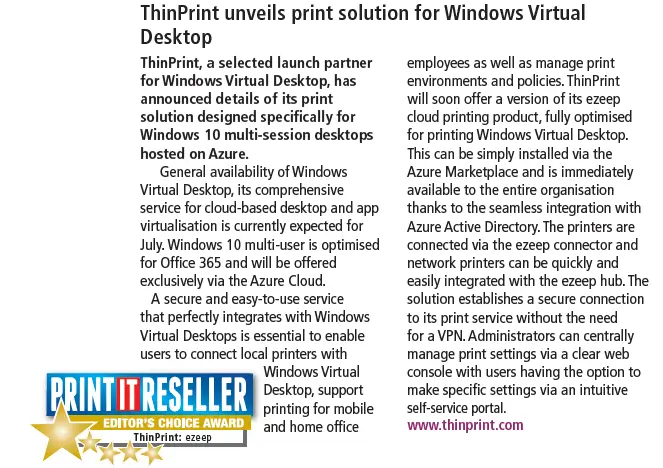 ThinPrint unveils print solution for Windows Virtual Desktop

ThinPrint, a selected launch partner for Windows Virtual Desktop, has announced details of its print solution designed specifically for Windows 10 multi-session desktops hosted on Azure.

General availability of Windows Virtual Desktop, its comprehensive service for cloud-based desktop and app virtualisation is currently expected for July. Windows 10 multi-user is optimised for Office 365 and will be offered exclusively via the Azure Cloud.

A secure and easy-to-use service that perfectly integrates with Windows Virtual Desktops is essential to enable users to connect local printers with Windows Virtual Desktop, support printing for mobile and home office employees as well as manage print environments and policies. ThinPrint will soon offer a version of its ezeep cloud printing product, fully optimised for printing Windows Virtual Desktop. This can be simply installed via the Azure Marketplace and is immediately available to the entire organisation thanks to the seamless integration with Azure Active Directory. The printers are connected via the ezeep connector and network printers can be quickly and easily integrated with the ezeep hub. The solution establishes a secure connection to its print service without the need for a VPN. Administrators can centrally manage print settings via a clear web console with users having the option to make specific settings via an intuitive self-service portal.
www.thinprint.com

PRINT IT RESELLER
EDITOR'S CHOICE AWARD
ThinPrint: ezeep